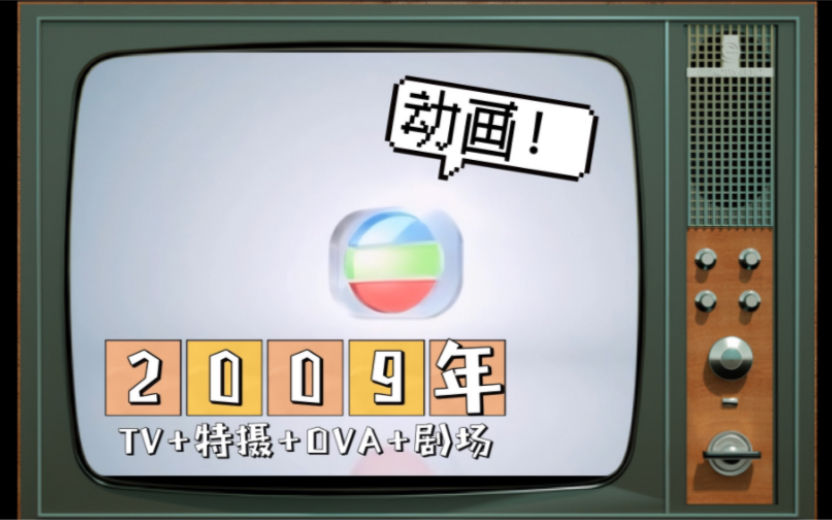 动画！

2009年

TV+特摄+OVA+剧场